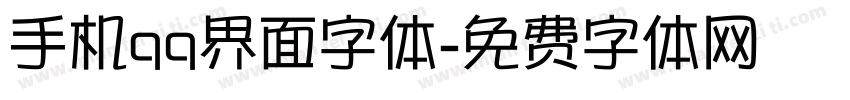 手机qq界面字体-免费字体网